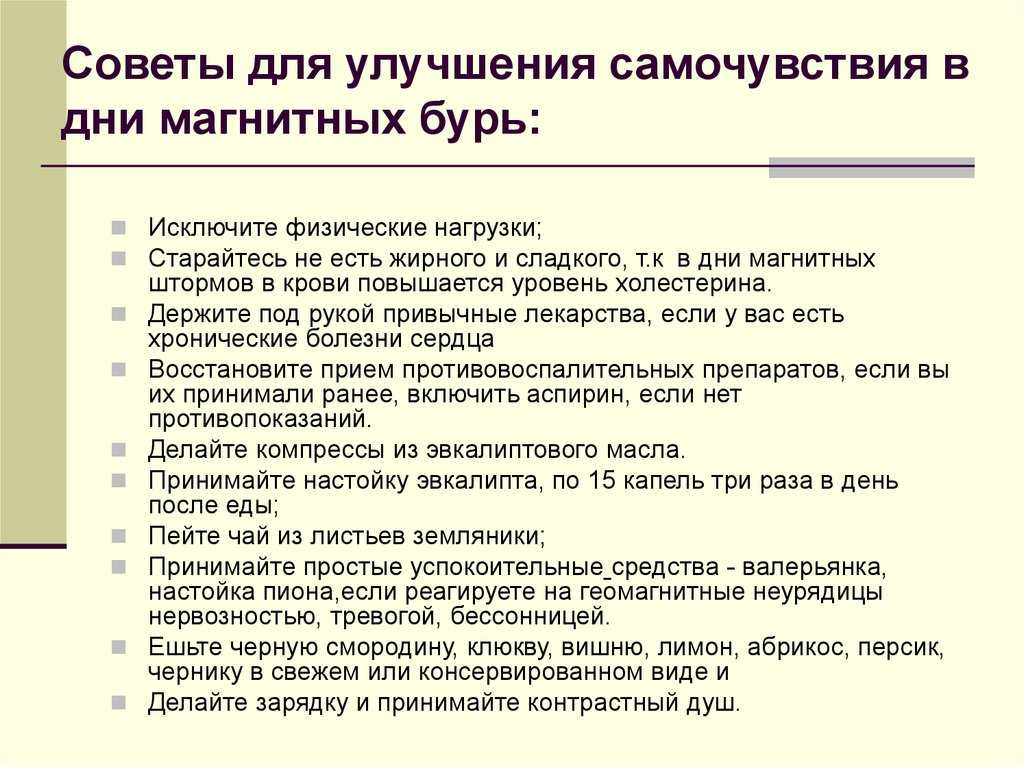 Советы для улучшения самочувствия в дни магнитных бурь:

Исключите физические нагрузки;
Старайтесь не есть жирного и сладкого, т.к в дни магнитных штормов в крови повышается уровень холестерина.
Держите под рукой привычные лекарства, если у вас есть хронические болезни сердца
Восстановите прием противовоспалительных препаратов, если вы их принимали ранее, включить аспирин, если нет противопоказаний.
Делайте компрессы из эвкалиптового масла.
Принимайте настойку эвкалипта, по 15 капель три раза в день после еды;
Пейте чай из листьев земляники;
Принимайте простые успокоительные средства - валерьянка, настойка пиона,если реагируете на геомагнитные неурядицы нервозностью, тревогой, бессонницей.
Ешьте черную смородину, клюкву, вишню, лимон, абрикос, персик, чернику в свежем или консервированном виде и
Делайте зарядку и принимайте контрастный душ.